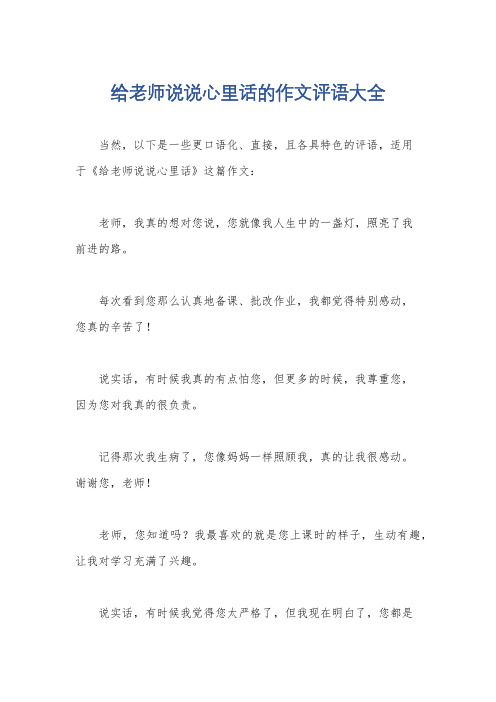 给老师说说心里话的作文评语大全

当然，以下是一些更口语化、直接，且各具特色的评语，适用于《给老师说说心里话》这篇作文：

老师，我真的想对您说，您就像我人生中的一盏灯，照亮了我前进的路。

每次看到您那么认真地备课、批改作业，我都觉得特别感动，您真的辛苦了！

说实话，有时候我真的有点怕您，但更多的时候，我尊重您，因为您对我真的很负责。

记得那次我生病了，您像妈妈一样照顾我，真的让我很感动。谢谢您，老师！

老师，您知道吗？我最喜欢的就是您上课时的样子，生动有趣，让我对学习充满了兴趣。

说实话，有时候我觉得您太严格了，但我现在明白了，您都是